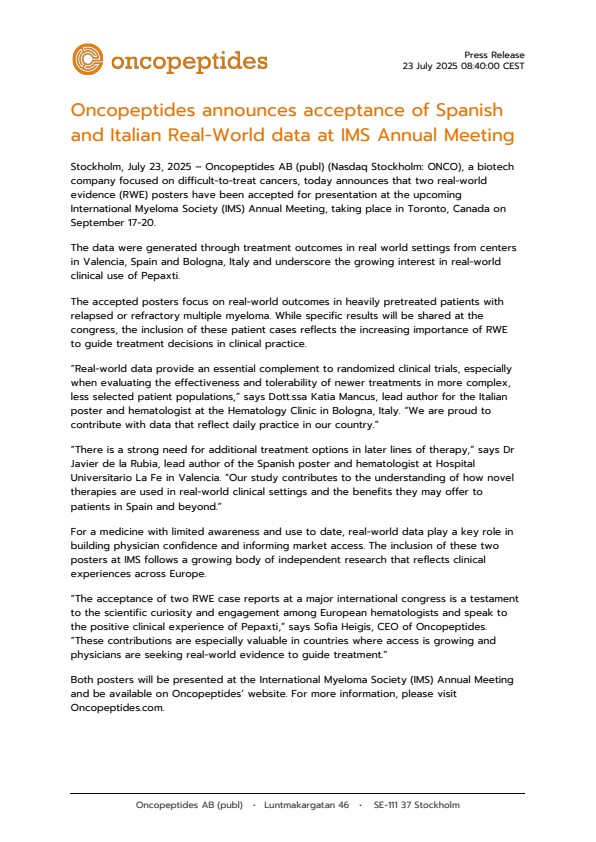 oncopeptides

Press Release
23 July 2025 08:40:00 CEST

Oncopeptides announces acceptance of Spanish and Italian Real-World data at IMS Annual Meeting

Stockholm, July 23, 2025 – Oncopeptides AB (publ) (Nasdaq Stockholm: ONCO), a biotech company focused on difficult-to-treat cancers, today announces that two real-world evidence (RWE) posters have been accepted for presentation at the upcoming International Myeloma Society (IMS) Annual Meeting, taking place in Toronto, Canada on September 17-20.

The data were generated through treatment outcomes in real world settings from centers in Valencia, Spain and Bologna, Italy and underscore the growing interest in real-world clinical use of Pepaxti.

The accepted posters focus on real-world outcomes in heavily pretreated patients with relapsed or refractory multiple myeloma. While specific results will be shared at the congress, the inclusion of these patient cases reflects the increasing importance of RWE to guide treatment decisions in clinical practice.

"Real-world data provide an essential complement to randomized clinical trials, especially when evaluating the effectiveness and tolerability of newer treatments in more complex, less selected patient populations," says Dott.ssa Katia Mancus, lead author for the Italian poster and hematologist at the Hematology Clinic in Bologna, Italy. "We are proud to contribute with data that reflect daily practice in our country."

"There is a strong need for additional treatment options in later lines of therapy," says Dr Javier de la Rubia, lead author of the Spanish poster and hematologist at Hospital Universitario La Fe in Valencia. "Our study contributes to the understanding of how novel therapies are used in real-world clinical settings and the benefits they may offer to patients in Spain and beyond."

For a medicine with limited awareness and use to date, real-world data play a key role in building physician confidence and informing market access. The inclusion of these two posters at IMS follows a growing body of independent research that reflects clinical experiences across Europe.

"The acceptance of two RWE case reports at a major international congress is a testament to the scientific curiosity and engagement among European hematologists and speak to the positive clinical experience of Pepaxti," says Sofia Heigis, CEO of Oncopeptides. "These contributions are especially valuable in countries where access is growing and physicians are seeking real-world evidence to guide treatment."

Both posters will be presented at the International Myeloma Society (IMS) Annual Meeting and be available on Oncopeptides' website. For more information, please visit Oncopeptides.com.

Oncopeptides AB (publ) · Luntmakargatan 46 · SE-111 37 Stockholm